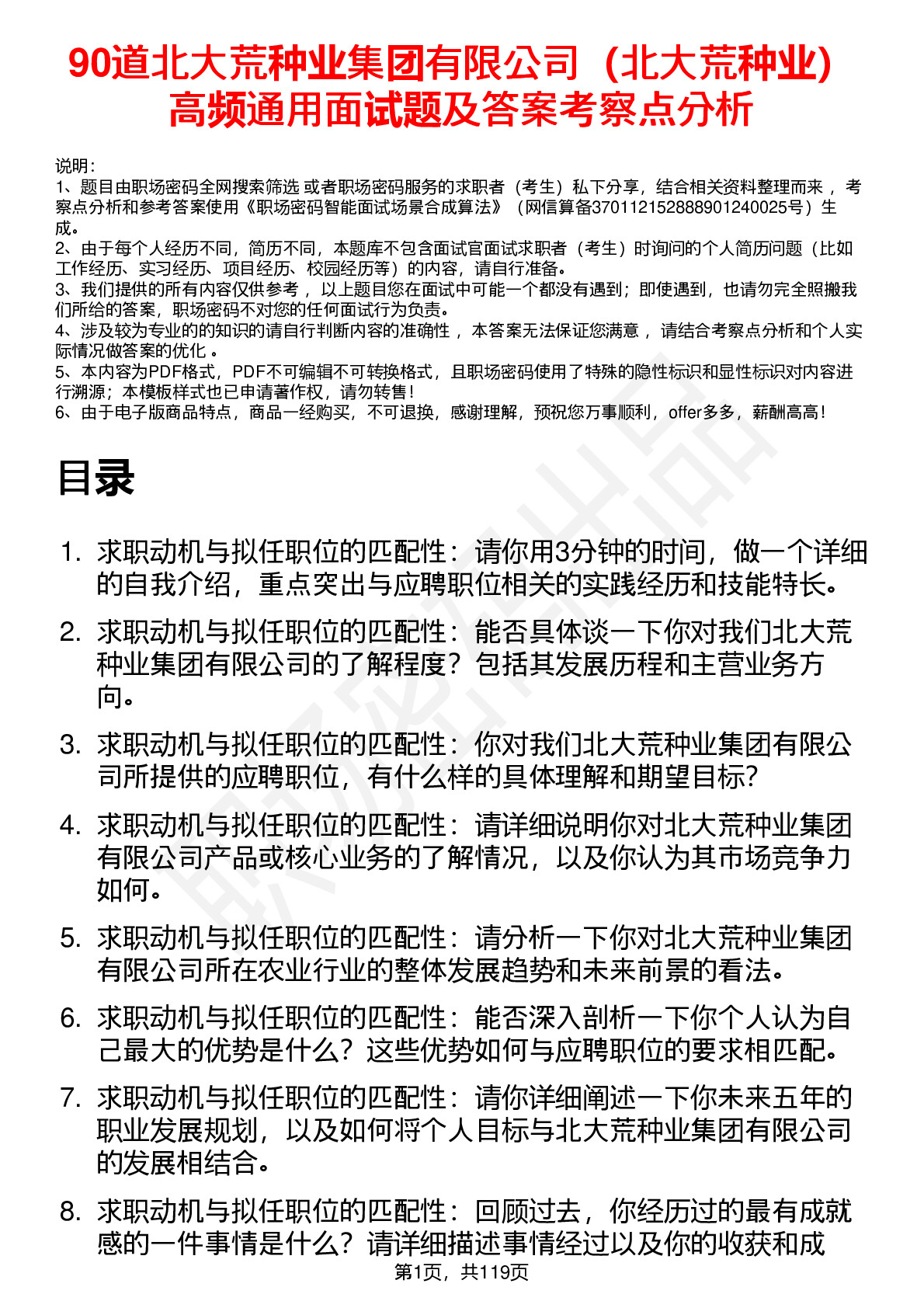 90道北大荒种业集团有限公司（北大荒种业）高频通用面试题及答案考察点分析

说明：
1、题目由职场密码全网搜索筛选 或者职场密码服务的求职者（考生）私下分享，结合相关资料整理而来 ，考察点分析和参考答案使用《职场密码智能面试场景合成算法》（网信算备370112152888901240025号）生成。
2、由于每个人经历不同，简历不同，本题库不包含面试官面试求职者（考生）时询问的个人简历问题（比如工作经历、实习经历、项目经历、校园经历等）的内容，请自行准备。
3、我们提供的所有内容仅供参考 ，以上题目您在面试中可能一个都没有遇到；即使遇到，也请勿完全照搬我们所给的答案，职场密码不对您的任何面试行为负责。
4、涉及较为专业的的知识的请自行判断内容的准确性 ，本答案无法保证您满意 ，请结合考察点分析和个人实际情况做答案的优化 。
5、本内容为PDF格式，PDF不可编辑不可转换格式，且职场密码使用了特殊的隐性标识和显性标识对内容进行溯源；本模板样式也已申请著作权，请勿转售！
6、由于电子版商品特点，商品一经购买，不可退换，感谢理解，预祝您万事顺利，offer多多，薪酬高高！

目录

1. 求职动机与拟任职位的匹配性：请你用3分钟的时间，做一个详细的自我介绍，重点突出与应聘职位相关的实践经历和技能特长。
2. 求职动机与拟任职位的匹配性：能否具体谈一下你对我们北大荒种业集团有限公司的了解程度？包括其发展历程和主营业务方向。
3. 求职动机与拟任职位的匹配性：你对我们北大荒种业集团有限公司所提供的应聘职位，有什么样的具体理解和期望目标？
4. 求职动机与拟任职位的匹配性：请详细说明你对北大荒种业集团有限公司产品或核心业务的了解情况，以及你认为其市场竞争力如何。
5. 求职动机与拟任职位的匹配性：请分析一下你对北大荒种业集团有限公司所在农业行业的整体发展趋势和未来前景的看法。
6. 求职动机与拟任职位的匹配性：能否深入剖析一下你个人认为自己最大的优势是什么？这些优势如何与应聘职位的要求相匹配。
7. 求职动机与拟任职位的匹配性：请你详细阐述一下你未来五年的职业发展规划，以及如何将个人目标与北大荒种业集团有限公司的发展相结合。
8. 求职动机与拟任职位的匹配性：回顾过去，你经历过的最有成就感的一件事情是什么？请详细描述事情经过以及你的收获和成

第1页，共119页